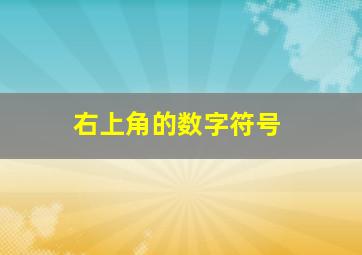 右上角的数字符号